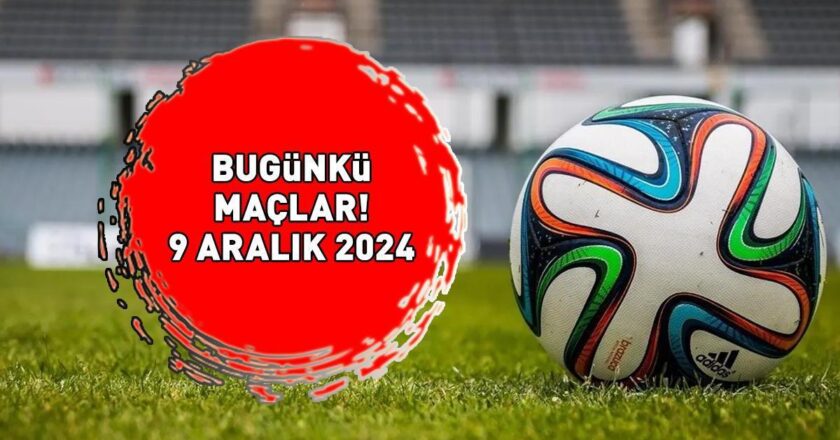 BUGüNKü
MAÇLAR!
9 ARALIK 2024

brazuca
adidas